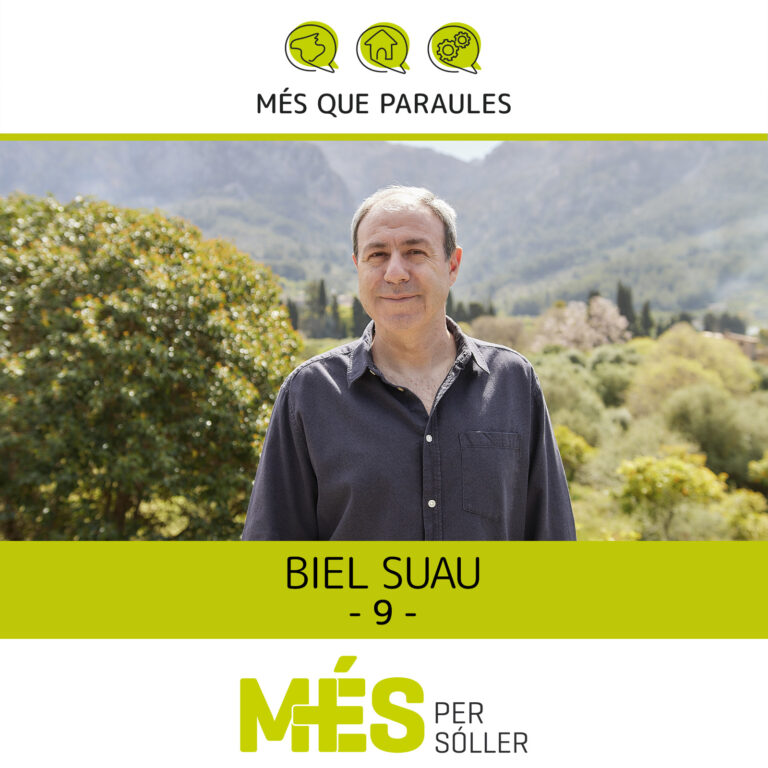 MÉS QUE PARAULES

BIEL SUAU
- 9 -

MÉS PER SÓLLER